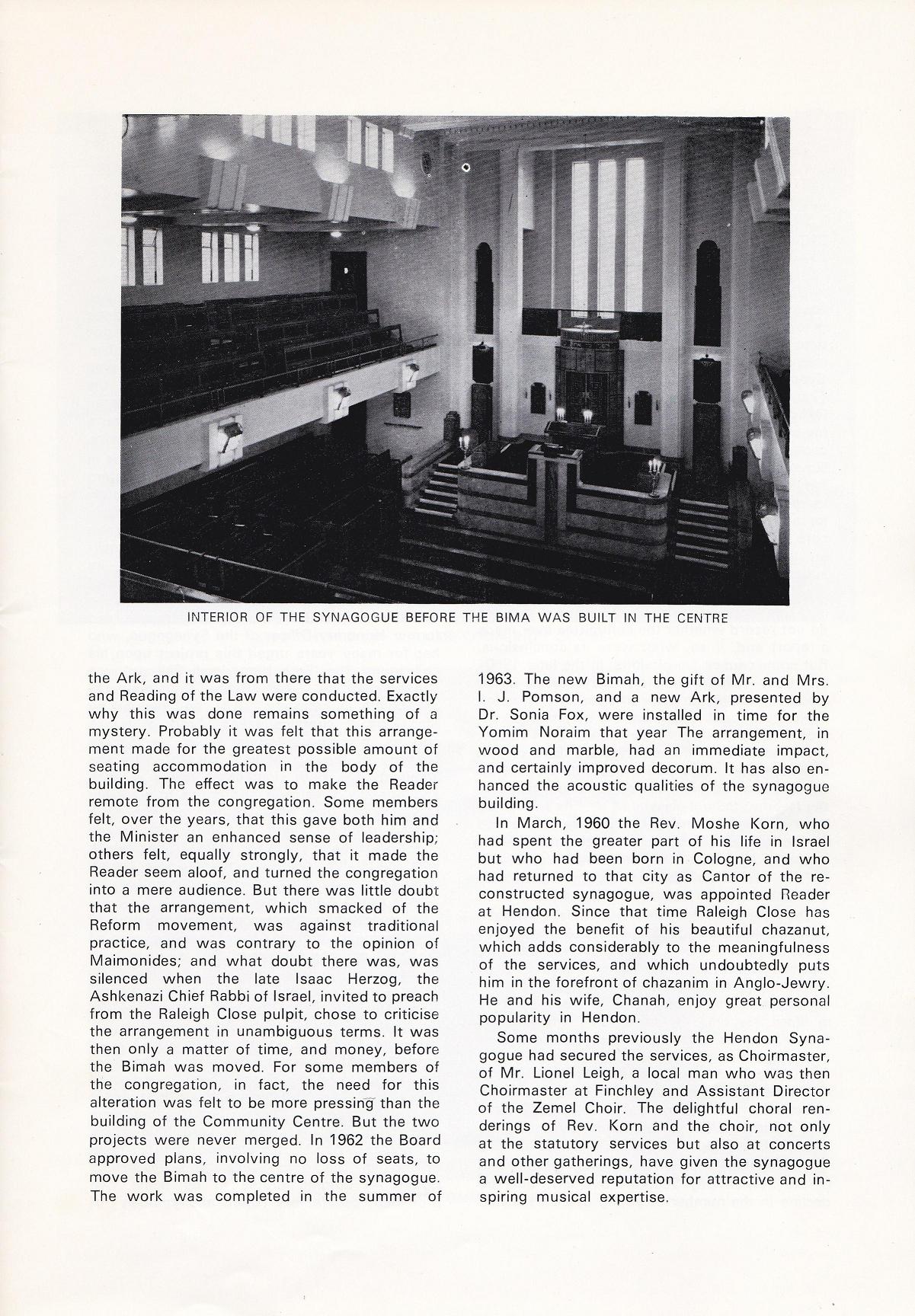 INTERIOR OF THE SYNAGOGUE BEFORE THE BIMA WAS BUILT IN THE CENTRE

the Ark, and it was from there that the services and Reading of the Law were conducted. Exactly why this was done remains something of a mystery. Probably it was felt that this arrangement made for the greatest possible amount of seating accommodation in the body of the building. The effect was to make the Reader remote from the congregation. Some members felt, over the years, that this gave both him and the Minister an enhanced sense of leadership; others felt, equally strongly, that it made the Reader seem aloof, and turned the congregation into a mere audience. But there was little doubt that the arrangement, which smacked of the Reform movement, was against traditional practice, and was contrary to the opinion of Maimonides; and what doubt there was, was silenced when the late Isaac Herzog, the Ashkenazi Chief Rabbi of Israel, invited to preach from the Raleigh Close pulpit, chose to criticise the arrangement in unambiguous terms. It was then only a matter of time, and money, before the Bimah was moved. For some members of the congregation, in fact, the need for this alteration was felt to be more pressing than the building of the Community Centre. But the two projects were never merged. In 1962 the Board approved plans, involving no loss of seats, to move the Bimah to the centre of the synagogue. The work was completed in the summer of 1963. The new Bimah, the gift of Mr. and Mrs. I. J. Pomson, and a new Ark, presented by Dr. Sonia Fox, were installed in time for the Yomim Noraim that year The arrangement, in wood and marble, had an immediate impact, and certainly improved decorum. It has also enhanced the acoustic qualities of the synagogue building.

In March, 1960 the Rev. Moshe Korn, who had spent the greater part of his life in Israel but who had been born in Cologne, and who had returned to that city as Cantor of the reconstructed synagogue, was appointed Reader at Hendon. Since that time Raleigh Close has enjoyed the benefit of his beautiful chazanut, which adds considerably to the meaningfulness of the services, and which undoubtedly puts him in the forefront of chazanim in Anglo-Jewry. He and his wife, Chanah, enjoy great personal popularity in Hendon.

Some months previously the Hendon Synagogue had secured the services, as Choirmaster, of Mr. Lionel Leigh, a local man who was then Choirmaster at Finchley and Assistant Director of the Zemel Choir. The delightful choral renderings of Rev. Korn and the choir, not only at the statutory services but also at concerts and other gatherings, have given the synagogue a well-deserved reputation for attractive and inspiring musical expertise.